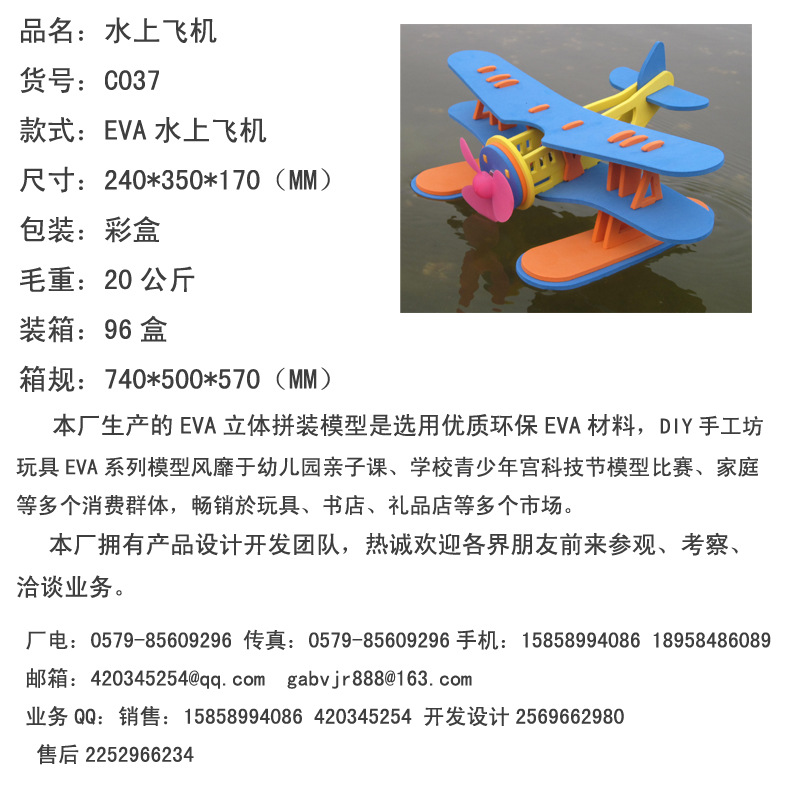 品名：水上飞机
货号：C037
款式：EVA水上飞机
尺寸：240*350*170（MM）
包装：彩盒
毛重：20公斤
装箱：96盒
箱规：740*500*570（MM）

本厂生产的EVA立体拼装模型是选用优质环保EVA材料，DIY手工坊玩具EVA系列模型风靡于幼儿园亲子课、学校青少年宫科技节模型比赛、家庭等多个消费群体，畅销於玩具、书店、礼品店等多个市场。

本厂拥有产品设计开发团队，热诚欢迎各界朋友前来参观、考察、洽谈业务。

厂电：0579-85609296 传真：0579-85609296 手机：15858994086 18958486089
邮箱：420345254@qq.com gabvjr888@163.com
业务QQ：销售：15858994086 420345254 开发设计2569662980
售后2252966234